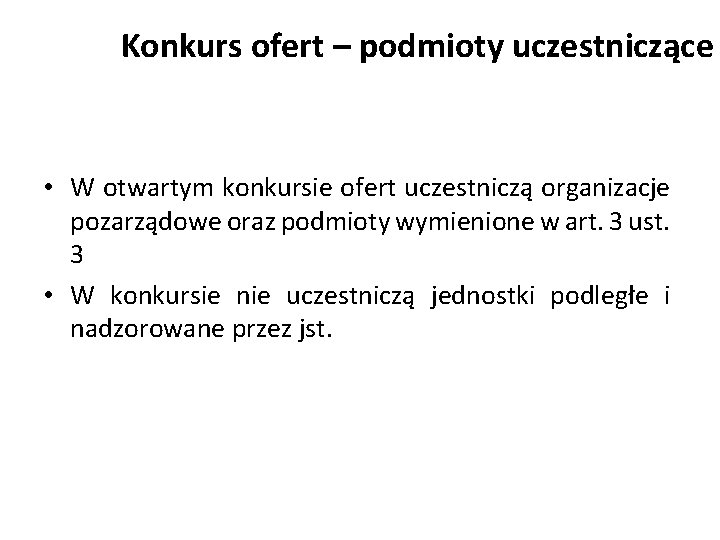 Konkurs ofert – podmioty uczestniczące

• W otwartym konkursie ofert uczestniczą organizacje pozarządowe oraz podmioty wymienione w art. 3 ust. 3

• W konkursie nie uczestniczą jednostki podległe i nadzorowane przez jst.